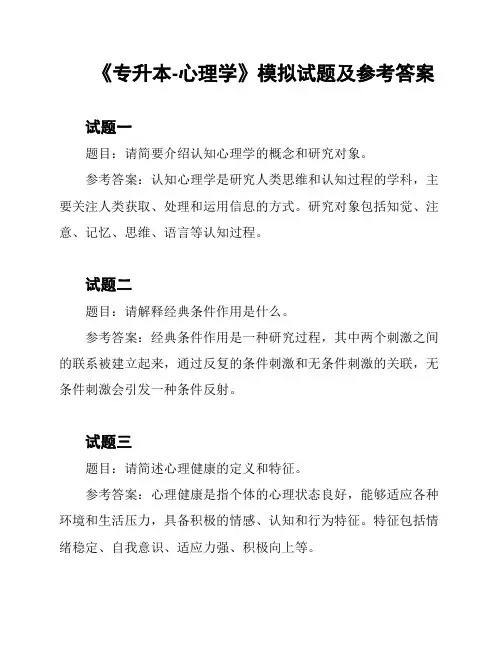 《专升本-心理学》模拟试题及参考答案

试题一

题目：请简要介绍认知心理学的概念和研究对象。

参考答案：认知心理学是研究人类思维和认知过程的学科，主要关注人类获取、处理和运用信息的方式。研究对象包括知觉、注意、记忆、思维、语言等认知过程。

试题二

题目：请解释经典条件作用是什么。

参考答案：经典条件作用是一种研究过程，其中两个刺激之间的联系被建立起来，通过反复的条件刺激和无条件刺激的关联，无条件刺激会引发一种条件反射。

试题三

题目：请简述心理健康的定义和特征。

参考答案：心理健康是指个体的心理状态良好，能够适应各种环境和生活压力，具备积极的情感、认知和行为特征。特征包括情绪稳定、自我意识、适应力强、积极向上等。